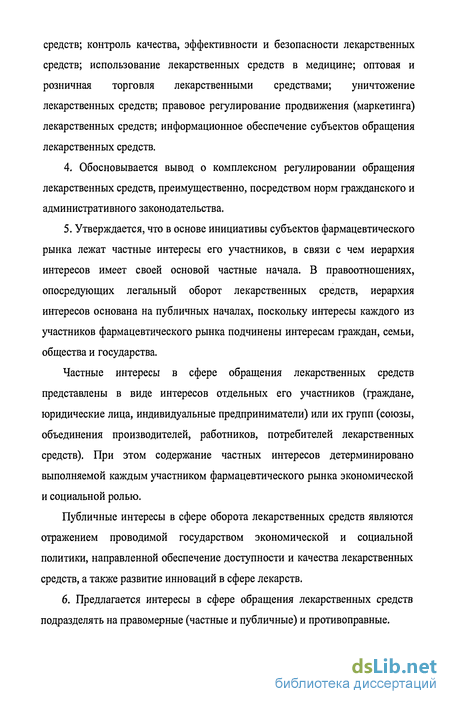 средств; контроль качества, эффективности и безопасности лекарственных средств; использование лекарственных средств в медицине; оптовая и розничная торговля лекарственными средствами; уничтожение лекарственных средств; правовое регулирование продвижения (маркетинга) лекарственных средств; информационное обеспечение субъектов обращения лекарственных средств.

4. Обосновывается вывод о комплексном регулировании обращения лекарственных средств, преимущественно, посредством норм гражданского и административного законодательства.

5. Утверждается, что в основе инициативы субъектов фармацевтического рынка лежат частные интересы его участников, в связи с чем иерархия интересов имеет своей основой частные начала. В правоотношениях, опосредующих легальный оборот лекарственных средств, иерархия интересов основана на публичных началах, поскольку интересы каждого из участников фармацевтического рынка подчинены интересам граждан, семьи, общества и государства.

Частные интересы в сфере обращения лекарственных средств представлены в виде интересов отдельных его участников (граждане, юридические лица, индивидуальные предприниматели) или их групп (союзы, объединения производителей, работников, потребителей лекарственных средств). При этом содержание частных интересов детерминировано выполняемой каждым участником фармацевтического рынка экономической и социальной ролью.

Публичные интересы в сфере оборота лекарственных средств являются отражением проводимой государством экономической и социальной политики, направленной обеспечение доступности и качества лекарственных средств, а также развитие инноваций в сфере лекарств.

6. Предлагается интересы в сфере обращения лекарственных средств подразделять на правомерные (частные и публичные) и противоправные.

dsLib.net
библиотека диссертаций